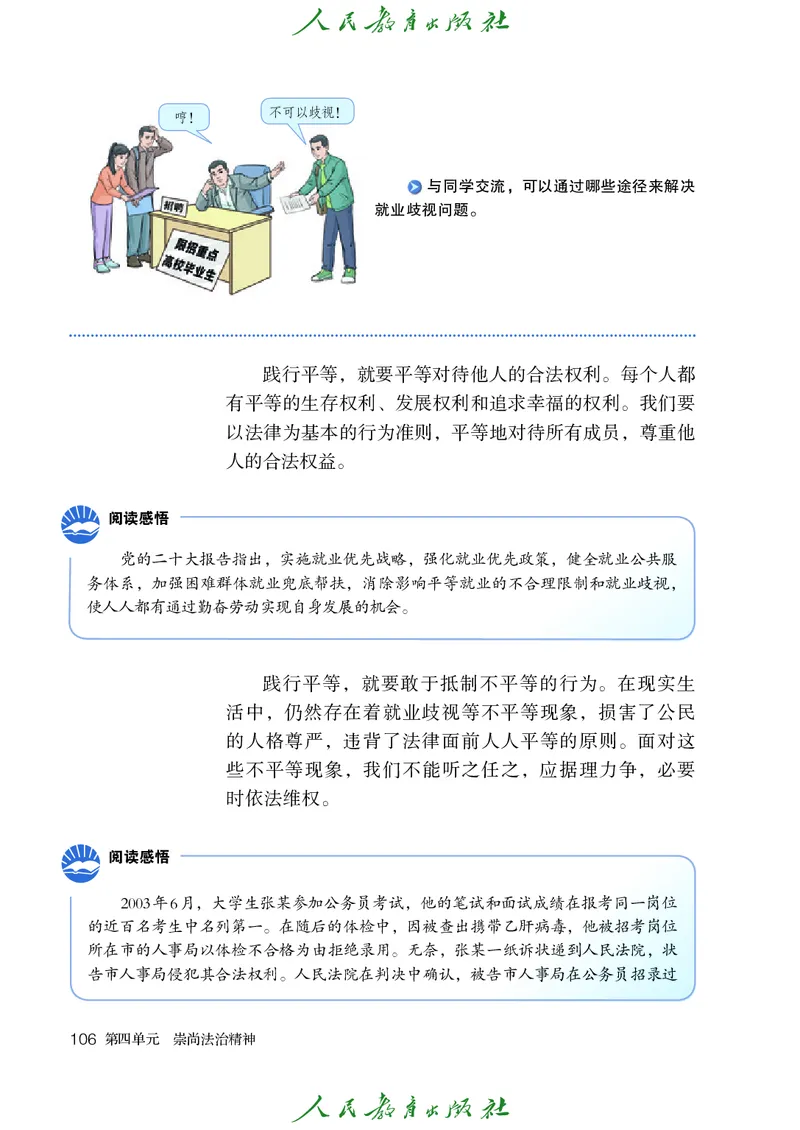 人民教育出版社

哼！

不可以歧视！

招聘

限招重点高校毕业生

与同学交流，可以通过哪些途径来解决就业歧视问题。

践行平等，就要平等对待他人的合法权利。每个人都有平等的生存权利、发展权利和追求幸福的权利。我们要以法律为基本的行为准则，平等地对待所有成员，尊重他人的合法权益。

阅读感悟

党的二十大报告指出，实施就业优先战略，强化就业优先政策，健全就业公共服务体系，加强困难群体就业兜底帮扶，消除影响平等就业的不合理限制和就业歧视，使人人都有通过勤奋劳动实现自身发展的机会。

践行平等，就要敢于抵制不平等的行为。在现实生活中，仍然存在着就业歧视等不平等现象，损害了公民的人格尊严，违背了法律面前人人平等的原则。面对这些不平等现象，我们不能听之任之，应据理力争，必要时依法维权。

阅读感悟

2003年6月，大学生张某参加公务员考试，他的笔试和面试成绩在报考同一岗位的近百名考生中名列第一。在随后的体检中，因被查出携带乙肝病毒，他被招考岗位所在市的人事局以体检不合格为由拒绝录用。无奈，张某一纸诉状递到人民法院，状告市人事局侵犯其合法权利。人民法院在判决中确认，被告市人事局在公务员招录过

106 第四单元 崇尚法治精神

人民教育出版社